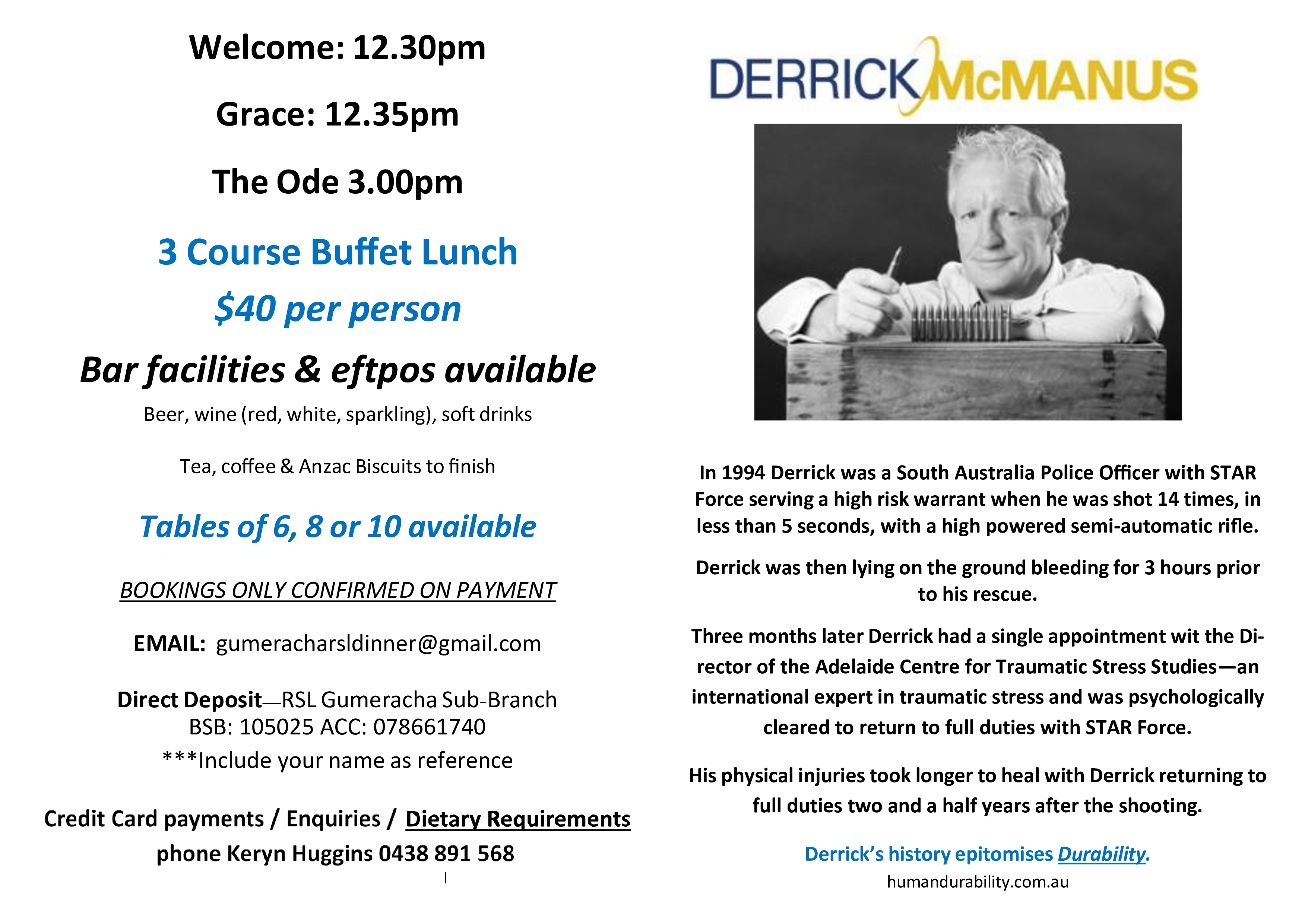 Welcome: 12.30pm

Grace: 12.35pm

The Ode 3.00pm

3 Course Buffet Lunch

$40 per person

Bar facilities & eftpos available

Beer, wine (red, white, sparkling), soft drinks

Tea, coffee & Anzac Biscuits to finish

Tables of 6, 8 or 10 available

BOOKINGS ONLY CONFIRMED ON PAYMENT

EMAIL: gumeracharsldinner@gmail.com

Direct Deposit—RSL Gumeracha Sub-Branch
BSB: 105025 ACC: 078661740
***Include your name as reference

Credit Card payments / Enquiries / Dietary Requirements
phone Keryn Huggins 0438 891 568

DERRICK McMANUS

In 1994 Derrick was a South Australia Police Officer with STAR Force serving a high risk warrant when he was shot 14 times, in less than 5 seconds, with a high powered semi-automatic rifle.

Derrick was then lying on the ground bleeding for 3 hours prior to his rescue.

Three months later Derrick had a single appointment wit the Director of the Adelaide Centre for Traumatic Stress Studies—an international expert in traumatic stress and was psychologically cleared to return to full duties with STAR Force.

His physical injuries took longer to heal with Derrick returning to full duties two and a half years after the shooting.

Derrick's history epitomises Durability.
humandurability.com.au